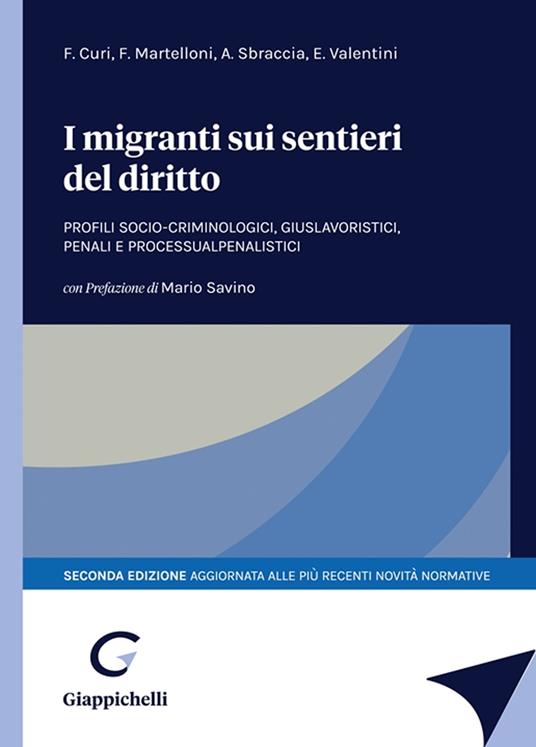 F. Curi, F. Martelloni, A. Sbraccia, E. Valentini

I migranti sui sentieri del diritto

PROFILI SOCIO-CRIMINOLOGICI, GIUSLAVORISTICI, PENALI E PROCESSUALPENALISTICI

con Prefazione di Mario Savino

SECONDA EDIZIONE AGGIORNATA ALLE PIÙ RECENTI NOVITÀ NORMATIVE

Giappichelli